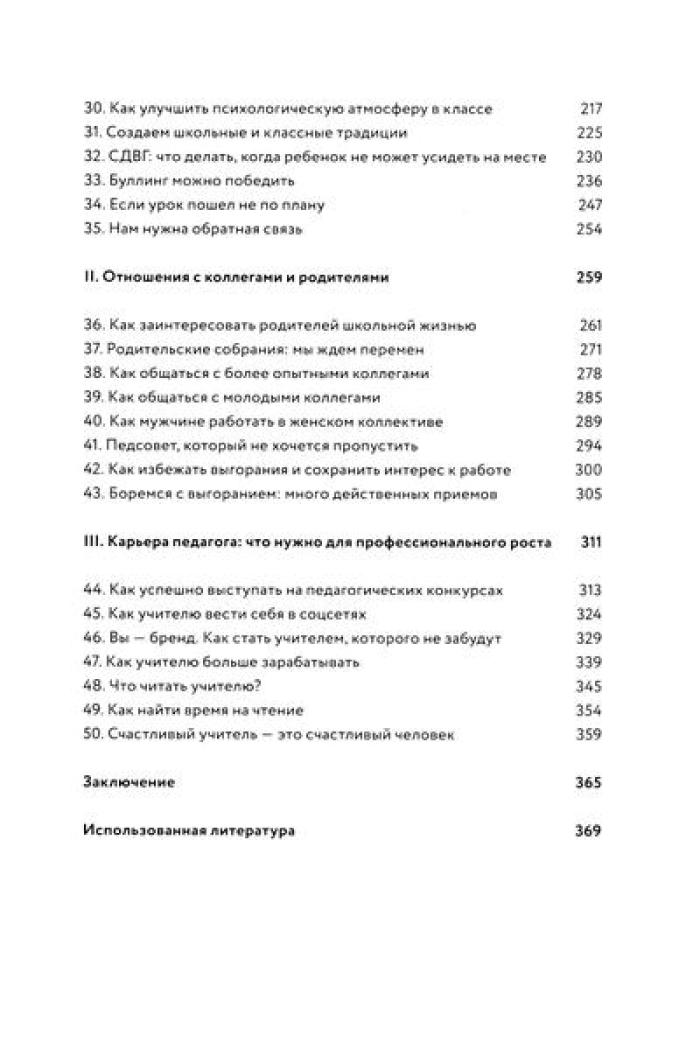 30. Как улучшить психологическую атмосферу в классе 217
31. Создаем школьные и классные традиции 225
32. СДВГ: что делать, когда ребенок не может усидеть на месте 230
33. Буллинг можно победить 236
34. Если урок пошел не по плану 247
35. Нам нужна обратная связь 254

II. Отношения с коллегами и родителями 259

36. Как заинтересовать родителей школьной жизнью 261
37. Родительские собрания: мы ждем перемен 271
38. Как общаться с более опытными коллегами 278
39. Как общаться с молодыми коллегами 285
40. Как мужчине работать в женском коллективе 289
41. Педсовет, который не хочется пропустить 294
42. Как избежать выгорания и сохранить интерес к работе 300
43. Боремся с выгоранием: много действенных приемов 305

III. Карьера педагога: что нужно для профессионального роста 311

44. Как успешно выступать на педагогических конкурсах 313
45. Как учителю вести себя в соцсетях 324
46. Вы — бренд. Как стать учителем, которого не забудут 329
47. Как учителю больше зарабатывать 339
48. Что читать учителю? 345
49. Как найти время на чтение 354
50. Счастливый учитель — это счастливый человек 359

Заключение 365

Использованная литература 369